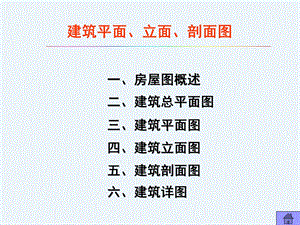 建筑平面、立面、剖面图

一、房屋图概述
二、建筑总平面图
三、建筑平面图
四、建筑立面图
五、建筑剖面图
六、建筑详图